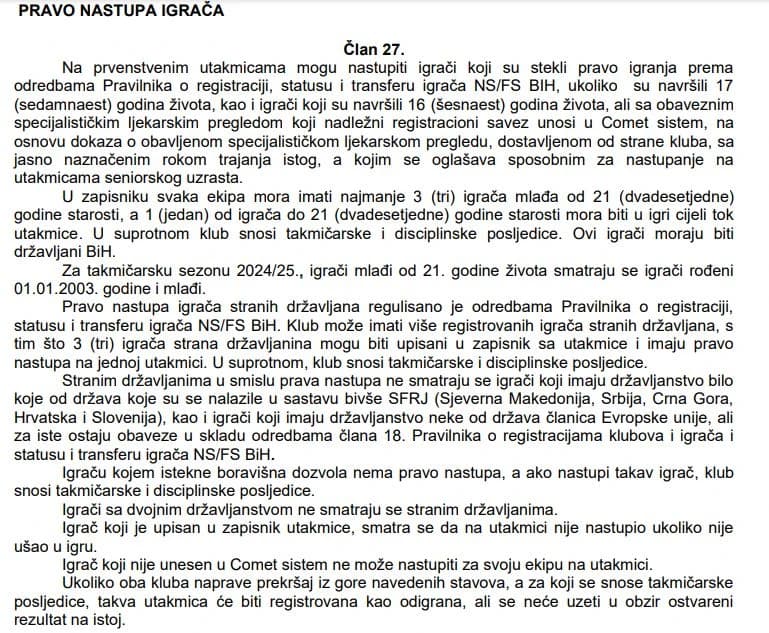 PRAVO NASTUPA IGRAČA

Član 27.

Na prvenstvenim utakmicama mogu nastupiti igrači koji su stekli pravo igranja prema odredbama Pravilnika o registraciji, statusu i transferu igrača NS/FS BIH, ukoliko su navršili 17 (sedamnaest) godina života, kao i igrači koji su navršili 16 (šesnaest) godina života, ali sa obaveznim specijalističkim ljekarskim pregledom koji nadležni registracioni savez unosi u Comet sistem, na osnovu dokaza o obavljenom specijalističkom ljekarskom pregledu, dostavljenom od strane kluba, sa jasno naznačenim rokom trajanja istog, a kojim se oglašava sposobnim za nastupanje na utakmicama seniorskog uzrasta.

U zapisniku svaka ekipa mora imati najmanje 3 (tri) igrača mlađa od 21 (dvadesetjedne) godine starosti, a 1 (jedan) od igrača do 21 (dvadesetjedne) godine starosti mora biti u igri cijeli tok utakmice. U suprotnom klub snosi takmičarske i disciplinske posljedice. Ovi igrači moraju biti državljani BiH.

Za takmičarsku sezonu 2024/25., igrači mlađi od 21. godine života smatraju se igrači rođeni 01.01.2003. godine i mlađi.

Pravo nastupa igrača stranih državljana regulisano je odredbama Pravilnika o registraciji, statusu i transferu igrača NS/FS BiH. Klub može imati više registrovanih igrača stranih državljana, s tim što 3 (tri) igrača strana državljanina mogu biti upisani u zapisnik sa utakmice i imaju pravo nastupa na jednoj utakmici. U suprotnom, klub snosi takmičarske i disciplinske posljedice.

Stranim državljanima u smislu prava nastupa ne smatraju se igrači koji imaju državljanstvo bilo koje od država koje su se nalazile u sastavu bivše SFRJ (Sjeverna Makedonija, Srbija, Crna Gora, Hrvatska i Slovenija), kao i igrači koji imaju državljanstvo neke od država članica Evropske unije, ali za iste ostaju obaveze u skladu odredbama člana 18. Pravilnika o registracijama klubova i igrača i statusu i transferu igrača NS/FS BiH.

Igraču kojem istekne boravišna dozvola nema pravo nastupa, a ako nastupi takav igrač, klub snosi takmičarske i disciplinske posljedice.

Igrači sa dvojnim državljanstvom ne smatraju se stranim državljanima.

Igrač koji je upisan u zapisnik utakmice, smatra se da na utakmici nije nastupio ukoliko nije ušao u igru.

Igrač koji nije unesen u Comet sistem ne može nastupiti za svoju ekipu na utakmici.

Ukoliko oba kluba naprave prekršaj iz gore navedenih stavova, a za koji se snose takmičarske posljedice, takva utakmica će biti registrovana kao odigrana, ali se neće uzeti u obzir ostvareni rezultat na istoj.